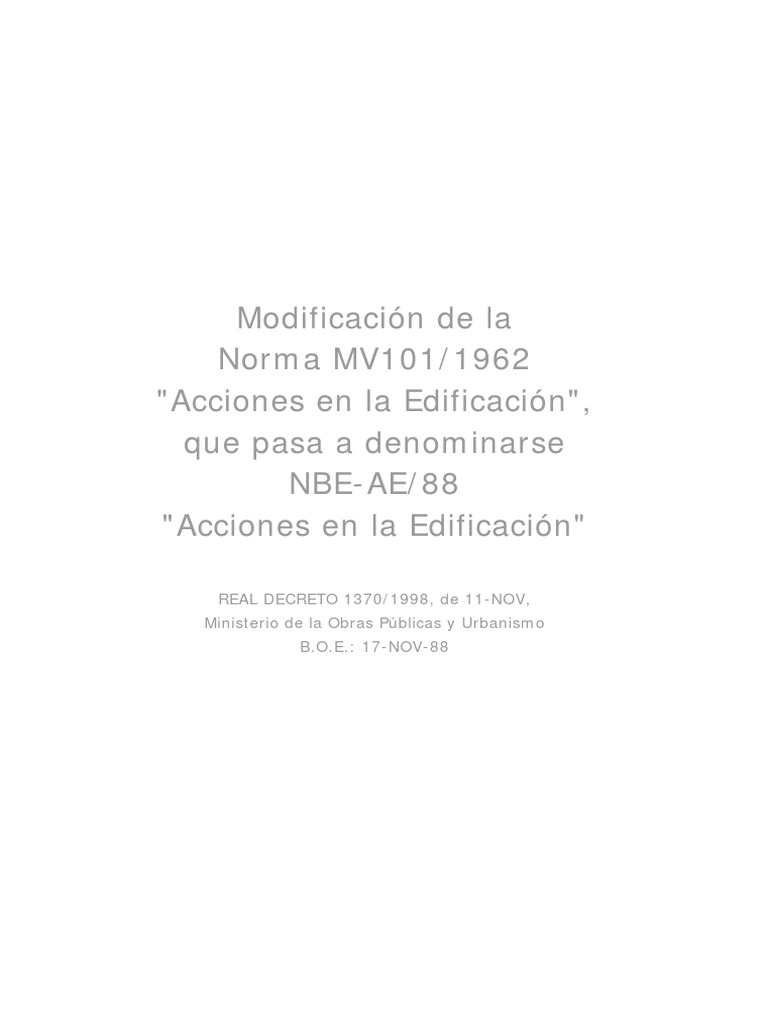 Modificación de la
Norma MV101/1962
"Acciones en la Edificación",
que pasa a denominarse
NBE-AE/88
"Acciones en la Edificación"

REAL DECRETO 1370/1998, de 11-NOV,
Ministerio de la Obras Públicas y Urbanismo
B.O.E.: 17-NOV-88